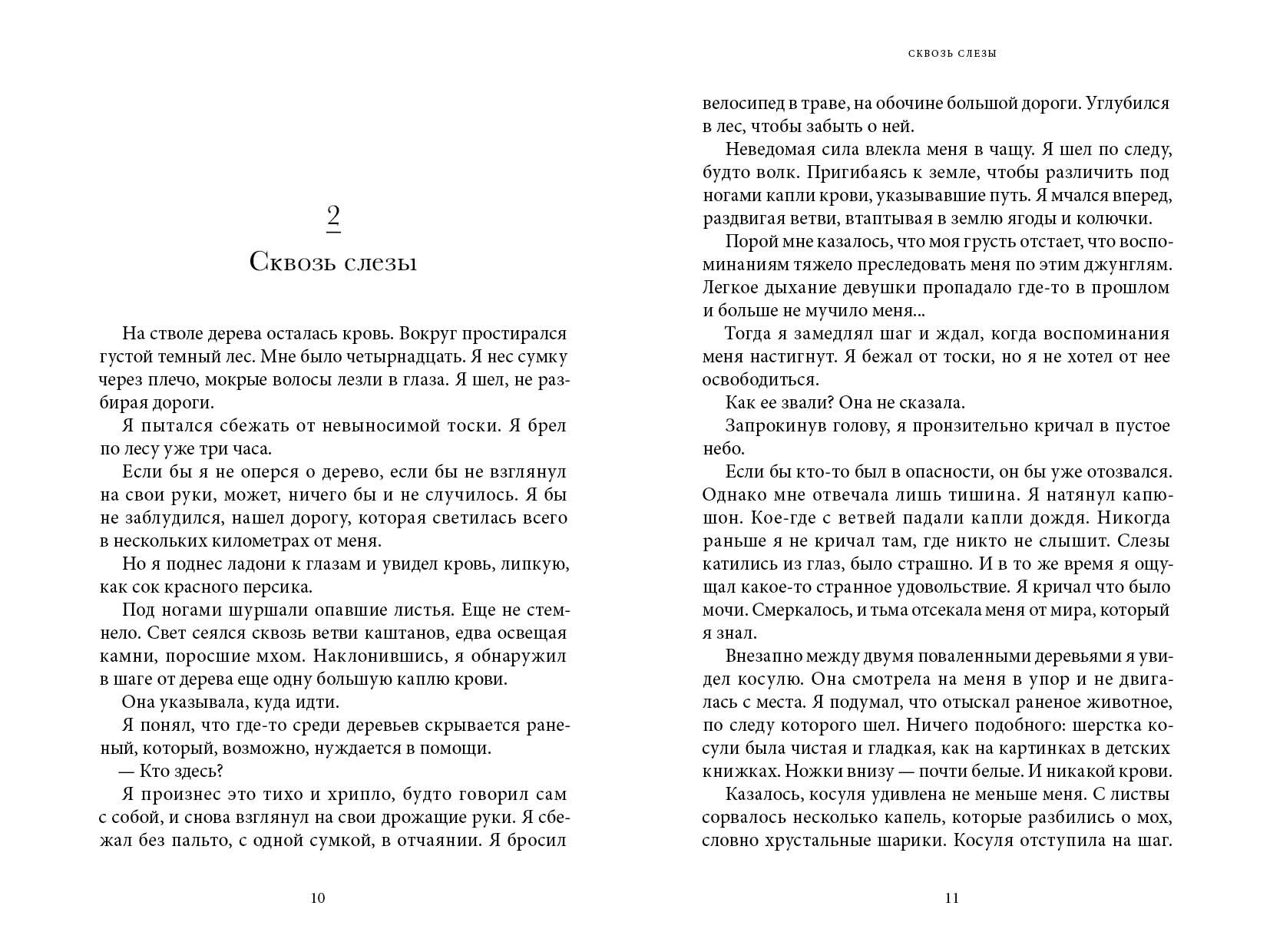 2

Сквозь слезы

На стволе дерева осталась кровь. Вокруг простирался густой темный лес. Мне было четырнадцать. Я нес сумку через плечо, мокрые волосы лезли в глаза. Я шел, не разбирая дороги.

Я пытался сбежать от невыносимой тоски. Я брел по лесу уже три часа.

Если бы я не оперся о дерево, если бы не взглянул на свои руки, может, ничего бы и не случилось. Я бы не заблудился, нашел дорогу, которая светилась всего в нескольких километрах от меня.

Но я поднес ладони к глазам и увидел кровь, липкую, как сок красного персика.

Под ногами шуршали опавшие листья. Еще не стемнело. Свет сеялся сквозь ветви каштанов, едва освещая камни, поросшие мхом. Наклонившись, я обнаружил в шаге от дерева еще одну большую каплю крови.

Она указывала, куда идти.

Я понял, что где-то среди деревьев скрывается раненый, который, возможно, нуждается в помощи.

— Кто здесь?

Я произнес это тихо и хрипло, будто говорил сам с собой, и снова взглянул на свои дрожащие руки. Я сбежал без пальто, с одной сумкой, в отчаянии. Я бросил

10

СКВОЗЬ СЛЕЗЫ

велосипед в траве, на обочине большой дороги. Углубился в лес, чтобы забыть о ней.

Неведомая сила влекла меня в чащу. Я шел по следу, будто волк. Пригибаясь к земле, чтобы различить под ногами капли крови, указывавшие путь. Я мчался вперед, раздвигая ветви, втаптывая в землю ягоды и колючки.

Порой мне казалось, что моя грусть отстает, что воспоминаниям тяжело преследовать меня по этим джунглям. Легкое дыхание девушки пропадало где-то в прошлом и больше не мучило меня...

Тогда я замедлял шаг и ждал, когда воспоминания меня настигнут. Я бежал от тоски, но я не хотел от нее освободиться.

Как ее звали? Она не сказала.

Запрокинув голову, я пронзительно кричал в пустое небо.

Если бы кто-то был в опасности, он бы уже отозвался. Однако мне отвечала лишь тишина. Я натянул капюшон. Кое-где с ветвей падали капли дождя. Никогда раньше я не кричал там, где никто не слышит. Слезы катились из глаз, было страшно. И в то же время я ощущал какое-то странное удовольствие. Я кричал что было мочи. Смеркалось, и тьма отсекала меня от мира, который я знал.

Внезапно между двумя поваленными деревьями я увидел косулю. Она смотрела на меня в упор и не двигалась с места. Я подумал, что отыскал раненое животное, по следу которого шел. Ничего подобного: шерстка косули была чистая и гладкая, как на картинках в детских книжках. Ножки внизу — почти белые. И никакой крови.

Казалось, косуля удивлена не меньше меня. С листвы сорвалось несколько капель, которые разбились о мох, словно хрустальные шарики. Косуля отступила на шаг.

11